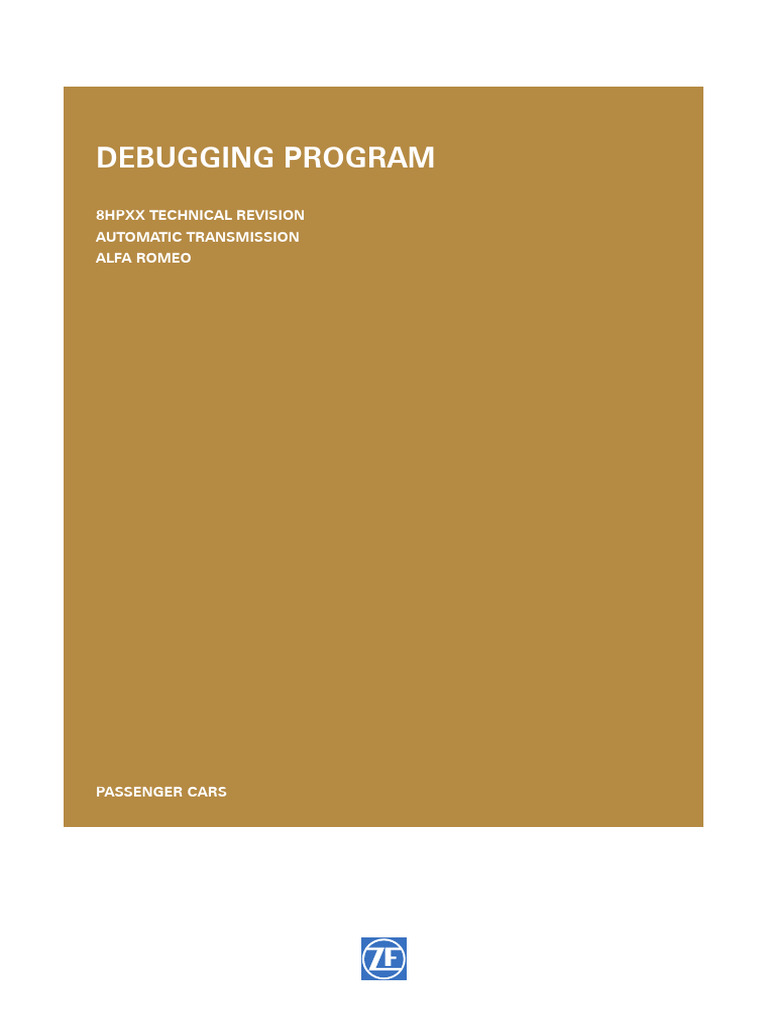 DEBUGGING PROGRAM

8HPXX TECHNICAL REVISION
AUTOMATIC TRANSMISSION
ALFA ROMEO

PASSENGER CARS

ZF